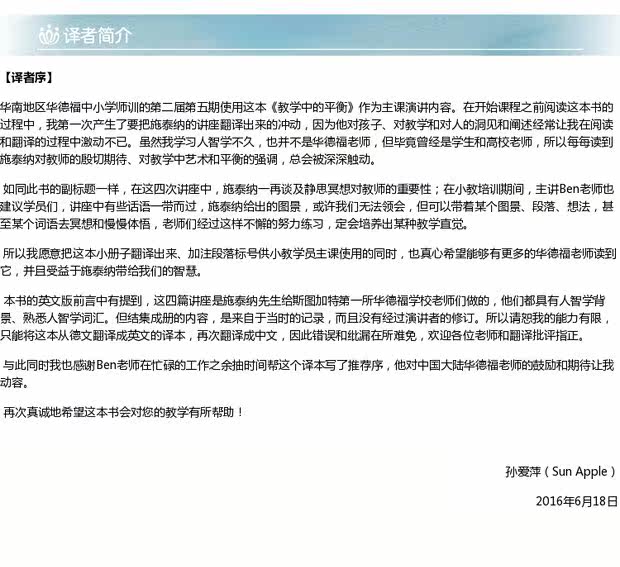 译者简介

【译者序】

华南地区华德福中小学师训的第二届第五期使用这本《教学中的平衡》作为主课演讲内容。在开始课程之前阅读这本书的过程中，我第一次产生了要把施泰纳的讲座翻译出来的冲动，因为他对孩子、对教学和对人的洞见和阐述经常让我在阅读和翻译的过程中激动不已。虽然我学习人智学不久，也并不是华德福老师，但毕竟曾经是学生和高校老师，所以每每读到施泰纳对教师的殷切期待、对教学中艺术和平衡的强调，总会被深深触动。

如同此书的副标题一样，在这四次讲座中，施泰纳一再谈及静思冥想对教师的重要性；在小教培训期间，主讲Ben老师也建议学员们，讲座中有些话语一带而过，施泰纳给出的图景，或许我们无法领会，但可以带着某个图景、段落、想法，甚至某个词语去冥想和慢慢体悟，老师们经过这样不懈的努力练习，定会培养出某种教学直觉。

所以我愿意把这本小册子翻译出来、加注段落标号供小教学员主课使用的同时，也真心希望能够有更多的华德福老师读到它，并且受益于施泰纳带给我们的智慧。

本书的英文版前言中有提到，这四篇讲座是施泰纳先生给斯图加特第一所华德福学校老师们做的，他们都具有人智学背景、熟悉人智学词汇。但结集成册的内容，是来自于当时的记录，而且没有经过演讲者的修订。所以请恕我的能力有限，只能将这本从德文翻译成英文的译本，再次翻译成中文，因此错误和纰漏在所难免，欢迎各位老师和翻译批评指正。

与此同时我也感谢Ben老师在忙碌的工作之余抽时间帮这个译本写了推荐序，他对中国大陆华德福老师的鼓励和期待让我动容。

再次真诚地希望这本书会对您的教学有所帮助！

孙爱萍（Sun Apple）

2016年6月18日